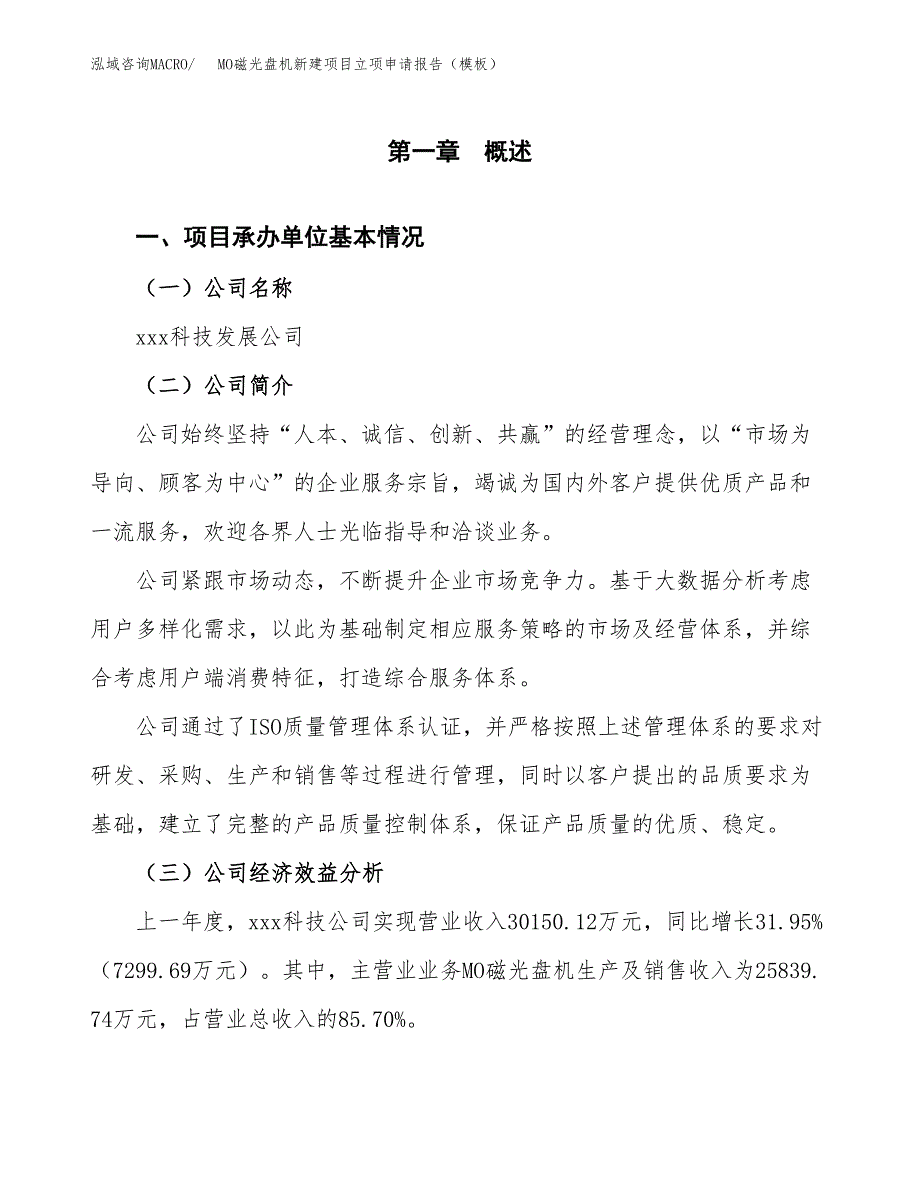 泓域咨询MACRO/　MO磁光盘机新建项目立项申请报告（模板）

第一章　概述

一、项目承办单位基本情况

（一）公司名称

xxx科技发展公司

（二）公司简介

公司始终坚持“人本、诚信、创新、共赢”的经营理念，以“市场为导向、顾客为中心”的企业服务宗旨，竭诚为国内外客户提供优质产品和一流服务，欢迎各界人士光临指导和洽谈业务。

公司紧跟市场动态，不断提升企业市场竞争力。基于大数据分析考虑用户多样化需求，以此为基础制定相应服务策略的市场及经营体系，并综合考虑用户端消费特征，打造综合服务体系。

公司通过了ISO质量管理体系认证，并严格按照上述管理体系的要求对研发、采购、生产和销售等过程进行管理，同时以客户提出的品质要求为基础，建立了完整的产品质量控制体系，保证产品质量的优质、稳定。

（三）公司经济效益分析

上一年度，xxx科技公司实现营业收入30150.12万元，同比增长31.95%（7299.69万元）。其中，主营业业务MO磁光盘机生产及销售收入为25839.74万元，占营业总收入的85.70%。